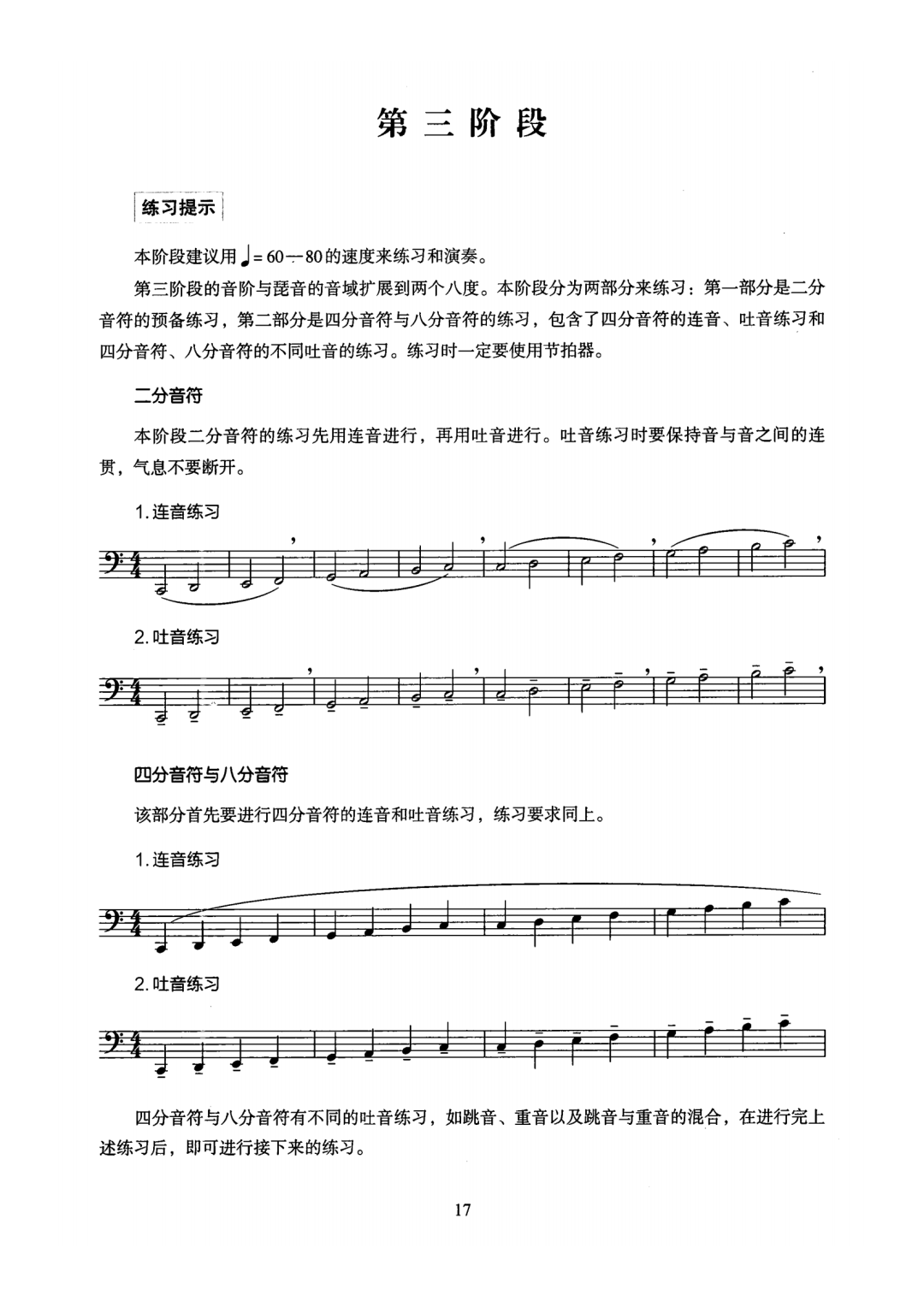 第三阶段

练习提示

本阶段建议用♩= 60—80的速度来练习和演奏。

第三阶段的音阶与琶音的音域扩展到两个八度。本阶段分为两部分来练习：第一部分是二分音符的预备练习，第二部分是四分音符与八分音符的练习，包含了四分音符的连音、吐音练习和四分音符、八分音符的不同吐音的练习。练习时一定要使用节拍器。

二分音符

本阶段二分音符的练习先用连音进行，再用吐音进行。吐音练习时要保持音与音之间的连贯，气息不要断开。

1. 连音练习

2. 吐音练习

四分音符与八分音符

该部分首先要进行四分音符的连音和吐音练习，练习要求同上。

1. 连音练习

2. 吐音练习

四分音符与八分音符有不同的吐音练习，如跳音、重音以及跳音与重音的混合，在进行完上述练习后，即可进行接下来的练习。

17